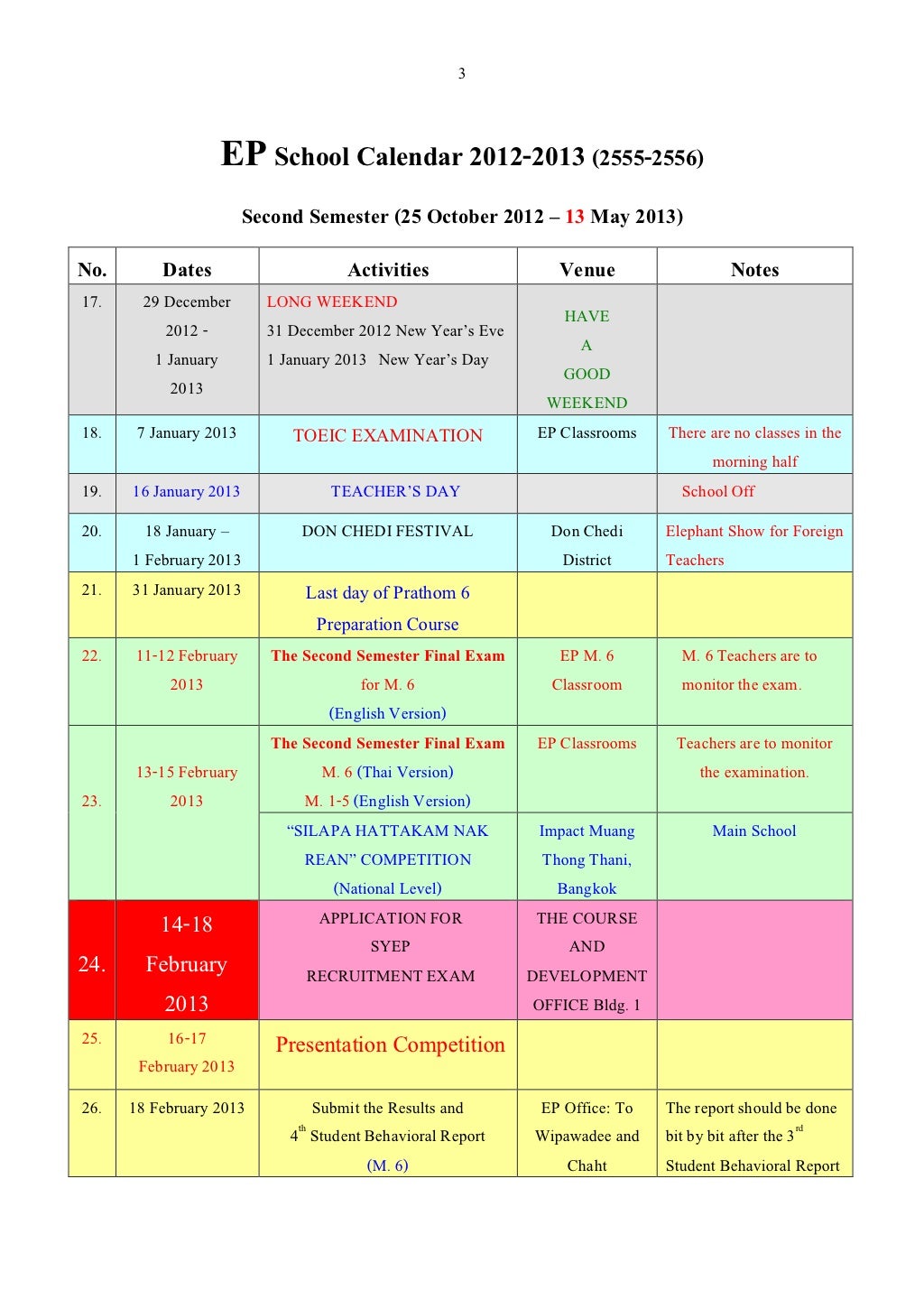 3

EP School Calendar 2012-2013 (2555-2556)

Second Semester (25 October 2012 – 13 May 2013)

| No. | Dates | Activities | Venue | Notes |
|---|---|---|---|---|
| 17. | 29 December 2012 - 1 January 2013 | LONG WEEKEND 31 December 2012 New Year's Eve 1 January 2013 New Year's Day | HAVE A GOOD WEEKEND | |
| 18. | 7 January 2013 | TOEIC EXAMINATION | EP Classrooms | There are no classes in the morning half |
| 19. | 16 January 2013 | TEACHER'S DAY | | School Off |
| 20. | 18 January – 1 February 2013 | DON CHEDI FESTIVAL | Don Chedi District | Elephant Show for Foreign Teachers |
| 21. | 31 January 2013 | Last day of Prathom 6 Preparation Course | | |
| 22. | 11-12 February 2013 | The Second Semester Final Exam for M. 6 (English Version) | EP M. 6 Classroom | M. 6 Teachers are to monitor the exam. |
| 23. | 13-15 February 2013 | The Second Semester Final Exam M. 6 (Thai Version) M. 1-5 (English Version) | EP Classrooms | Teachers are to monitor the examination. |
| | | "SILAPA HATTAKAM NAK REAN" COMPETITION (National Level) | Impact Muang Thong Thani, Bangkok | Main School |
| 24. | 14-18 February 2013 | APPLICATION FOR SYEP RECRUITMENT EXAM | THE COURSE AND DEVELOPMENT OFFICE Bldg. 1 | |
| 25. | 16-17 February 2013 | Presentation Competition | | |
| 26. | 18 February 2013 | Submit the Results and $4^{th}$ Student Behavioral Report (M. 6) | EP Office: To Wipawadee and Chaht | The report should be done bit by bit after the $3^{rd}$ Student Behavioral Report |